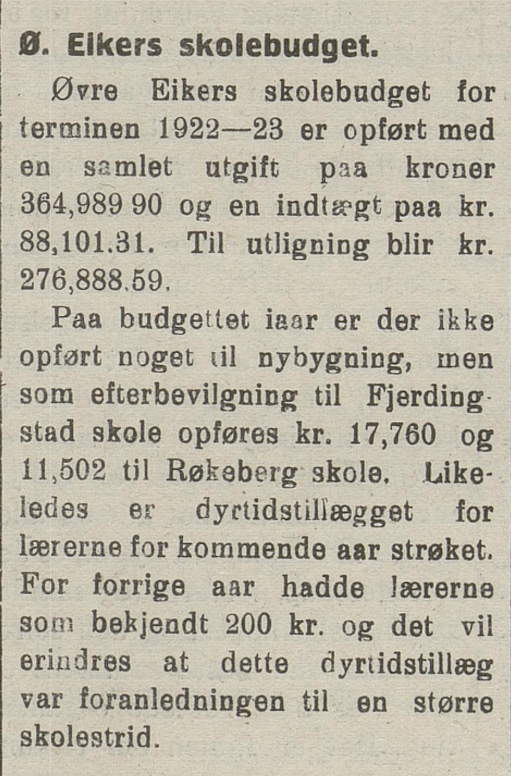 Ø. Eikers skolebudget.

Øvre Eikers skolebudget for terminen 1922—23 er opført med en samlet utgift paa kroner 364,989 90 og en indtægt paa kr. 88,101.31. Til utligning blir kr. 276,888.59.

Paa budgettet iaar er der ikke opført noget til nybygning, men som efterbevilgning til Fjerdingstad skole opføres kr. 17,760 og 11,502 til Røkeberg skole. Likeledes er dyrtidstillægget for lærerne for kommende aar strøket. For forrige aar hadde lærerne som bekjendt 200 kr. og det vil erindres at dette dyrtidstillæg var foranledningen til en større skolestrid.